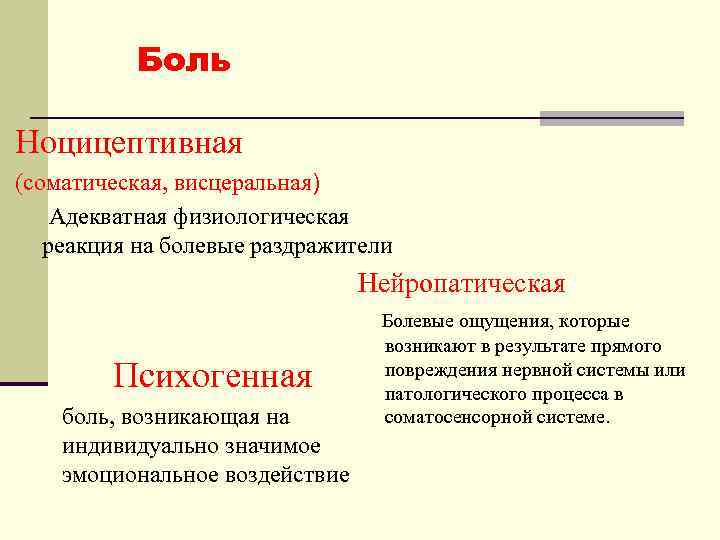 Боль

Ноцицептивная

(соматическая, висцеральная)

Адекватная физиологическая реакция на болевые раздражители

Нейропатическая

Болевые ощущения, которые возникают в результате прямого повреждения нервной системы или патологического процесса в соматосенсорной системе.

Психогенная

боль, возникающая на индивидуально значимое эмоциональное воздействие